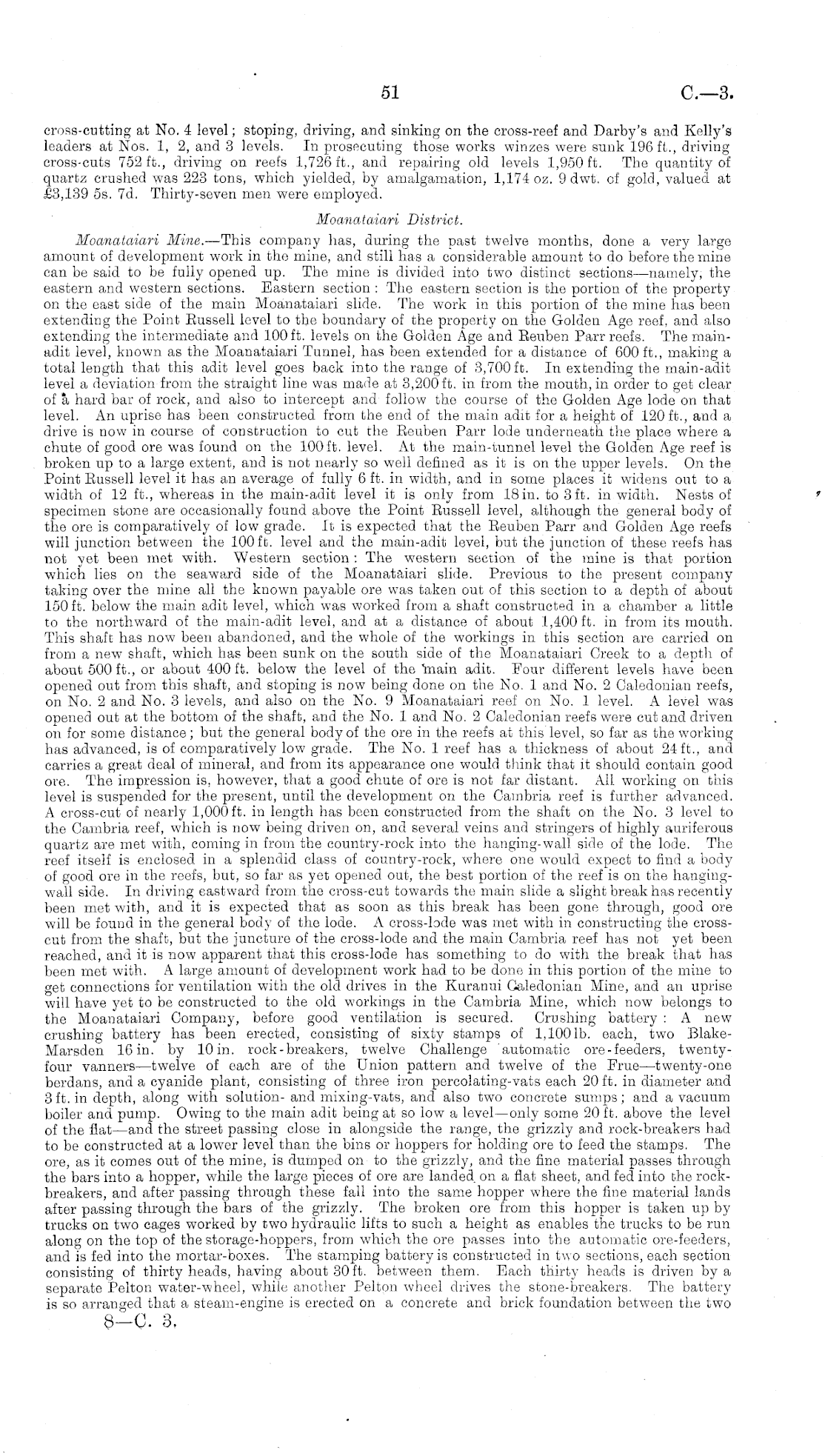 51 C.—3.

cross-cutting at No. 4 level; stoping, driving, and sinking on the cross-reef and Darby's and Kelly's leaders at Nos. 1, 2, and 3 levels. In prosecuting those works winzes were sunk 196 ft., driving cross-cuts 752 ft., driving on reefs 1,726 ft., and repairing old levels 1,950 ft. The quantity of quartz crushed was 223 tons, which yielded, by amalgamation, 1,174 oz. 9 dwt. of gold, valued at £3,139 5s. 7d. Thirty-seven men were employed.

Moanataiari District.

Moanataiari Mine.—This company has, during the past twelve months, done a very large amount of development work in the mine, and still has a considerable amount to do before the mine can be said to be fully opened up. The mine is divided into two distinct sections—namely, the eastern and western sections. Eastern section: The eastern section is the portion of the property on the east side of the main Moanataiari slide. The work in this portion of the mine has been extending the Point Russell level to the boundary of the property on the Golden Age reef, and also extending the intermediate and 100 ft. levels on the Golden Age and Reuben Parr reefs. The main-adit level, known as the Moanataiari Tunnel, has been extended for a distance of 600 ft., making a total length that this adit level goes back into the range of 3,700 ft. In extending the main-adit level a deviation from the straight line was made at 3,200 ft. in from the mouth, in order to get clear of a hard bar of rock, and also to intercept and follow the course of the Golden Age lode on that level. An uprise has been constructed from the end of the main adit for a height of 120 ft., and a drive is now in course of construction to cut the Reuben Parr lode underneath the place where a chute of good ore was found on the 100 ft. level. At the main-tunnel level the Golden Age reef is broken up to a large extent, and is not nearly so well defined as it is on the upper levels. On the Point Russell level it has an average of fully 6 ft. in width, and in some places it widens out to a width of 12 ft., whereas in the main-adit level it is only from 18 in. to 3 ft. in width. Nests of specimen stone are occasionally found above the Point Russell level, although the general body of the ore is comparatively of low grade. It is expected that the Reuben Parr and Golden Age reefs will junction between the 100 ft. level and the main-adit level, but the junction of these reefs has not yet been met with. Western section: The western section of the mine is that portion which lies on the seaward side of the Moanataiari slide. Previous to the present company taking over the mine all the known payable ore was taken out of this section to a depth of about 150 ft. below the main adit level, which was worked from a shaft constructed in a chamber a little to the northward of the main-adit level, and at a distance of about 1,400 ft. in from its mouth. This shaft has now been abandoned, and the whole of the workings in this section are carried on from a new shaft, which has been sunk on the south side of the Moanataiari Creek to a depth of about 500 ft., or about 400 ft. below the level of the main adit. Four different levels have been opened out from this shaft, and stoping is now being done on the No. 1 and No. 2 Caledonian reefs, on No. 2 and No. 3 levels, and also on the No. 9 Moanataiari reef on No. 1 level. A level was opened out at the bottom of the shaft, and the No. 1 and No. 2 Caledonian reefs were cut and driven on for some distance; but the general body of the ore in the reefs at this level, so far as the working has advanced, is of comparatively low grade. The No. 1 reef has a thickness of about 24 ft., and carries a great deal of mineral, and from its appearance one would think that it should contain good ore. The impression is, however, that a good chute of ore is not far distant. All working on this level is suspended for the present, until the development on the Cambria reef is further advanced. A cross-cut of nearly 1,000 ft. in length has been constructed from the shaft on the No. 3 level to the Cambria reef, which is now being driven on, and several veins and stringers of highly auriferous quartz are met with, coming in from the country-rock into the hanging-wall side of the lode. The reef itself is enclosed in a splendid class of country-rock, where one would expect to find a body of good ore in the reefs, but, so far as yet opened out, the best portion of the reef is on the hanging-wall side. In driving eastward from the cross-cut towards the main slide a slight break has recently been met with, and it is expected that as soon as this break has been gone through, good ore will be found in the general body of the lode. A cross-lode was met with in constructing the cross-cut from the shaft, but the juncture of the cross-lode and the main Cambria reef has not yet been reached, and it is now apparent that this cross-lode has something to do with the break that has been met with. A large amount of development work had to be done in this portion of the mine to get connections for ventilation with the old drives in the Kuranui Caledonian Mine, and an uprise will have yet to be constructed to the old workings in the Cambria Mine, which now belongs to the Moanataiari Company, before good ventilation is secured. Crushing battery: A new crushing battery has been erected, consisting of sixty stamps of 1,100 lb. each, two Blake-Marsden 16 in. by 10 in. rock-breakers, twelve Challenge automatic ore-feeders, twenty-four vanners—twelve of each are of the Union pattern and twelve of the Frue—twenty-one berdans, and a cyanide plant, consisting of three iron percolating-vats each 20 ft. in diameter and 3 ft. in depth, along with solution- and mixing-vats, and also two concrete sumps; and a vacuum boiler and pump. Owing to the main adit being at so low a level—only some 20 ft. above the level of the flat—and the street passing close in alongside the range, the grizzly and rock-breakers had to be constructed at a lower level than the bins or hoppers for holding ore to feed the stamps. The ore, as it comes out of the mine, is dumped on to the grizzly, and the fine material passes through the bars into a hopper, while the large pieces of ore are landed on a flat sheet, and fed into the rock-breakers, and after passing through these fall into the same hopper where the fine material lands after passing through the bars of the grizzly. The broken ore from this hopper is taken up by trucks on two cages worked by two hydraulic lifts to such a height as enables the trucks to be run along on the top of the storage-hoppers, from which the ore passes into the automatic ore-feeders, and is fed into the mortar-boxes. The stamping battery is constructed in two sections, each section consisting of thirty heads, having about 30 ft. between them. Each thirty heads is driven by a separate Pelton water-wheel, while another Pelton wheel drives the stone-breakers. The battery is so arranged that a steam-engine is erected on a concrete and brick foundation between the two

8—C. 3.